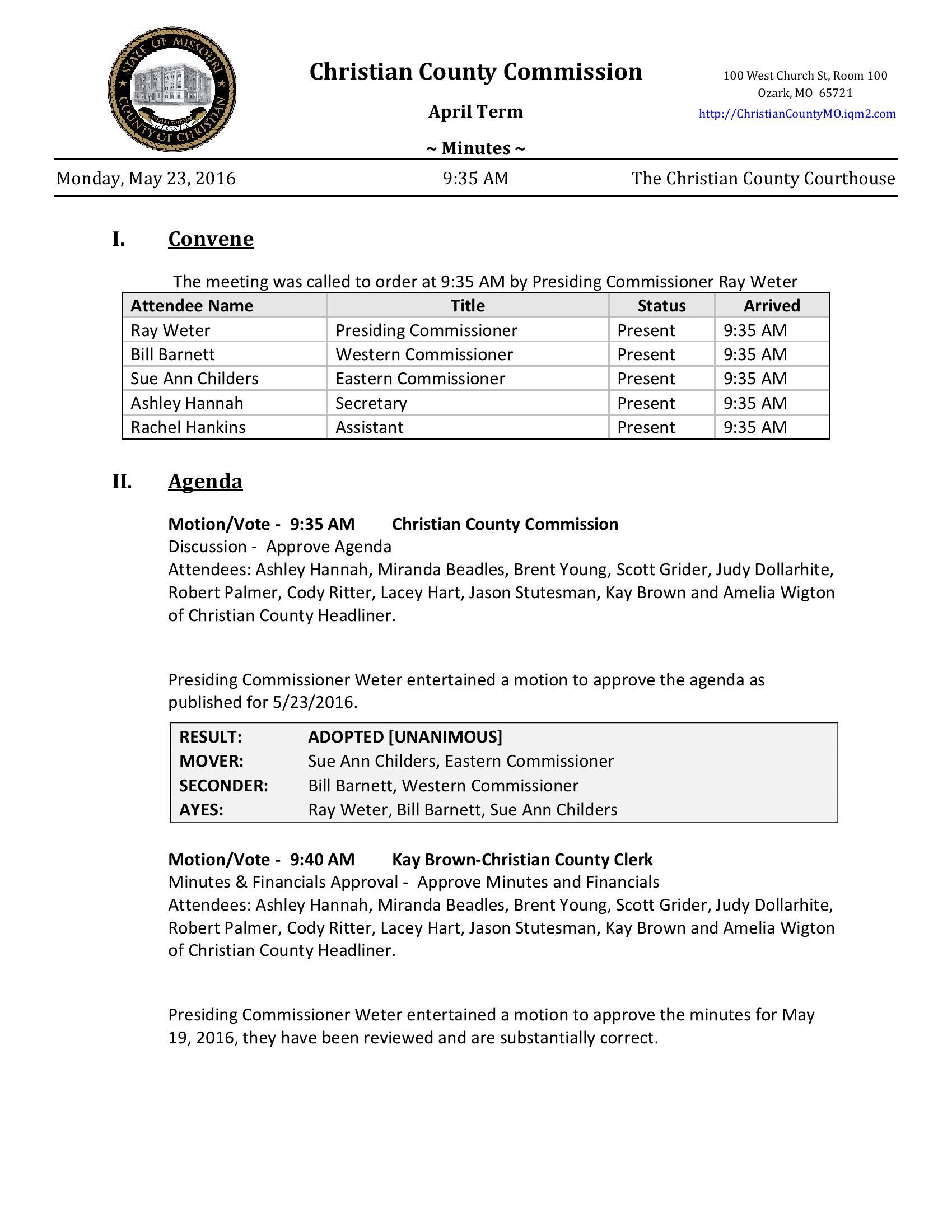 STATE OF MISSOURI
COUNTY OF CHRISTIAN

Christian County Commission

April Term

~ Minutes ~

100 West Church St, Room 100
Ozark, MO 65721
http://ChristianCountyMO.iqm2.com

Monday, May 23, 2016 9:35 AM The Christian County Courthouse

I. Convene

The meeting was called to order at 9:35 AM by Presiding Commissioner Ray Weter

| Attendee Name | Title | Status | Arrived |
|---|---|---|---|
| Ray Weter | Presiding Commissioner | Present | 9:35 AM |
| Bill Barnett | Western Commissioner | Present | 9:35 AM |
| Sue Ann Childers | Eastern Commissioner | Present | 9:35 AM |
| Ashley Hannah | Secretary | Present | 9:35 AM |
| Rachel Hankins | Assistant | Present | 9:35 AM |

II. Agenda

Motion/Vote - 9:35 AM Christian County Commission
Discussion - Approve Agenda
Attendees: Ashley Hannah, Miranda Beadles, Brent Young, Scott Grider, Judy Dollarhite, Robert Palmer, Cody Ritter, Lacey Hart, Jason Stutesman, Kay Brown and Amelia Wigton of Christian County Headliner.

Presiding Commissioner Weter entertained a motion to approve the agenda as published for 5/23/2016.

| RESULT: | ADOPTED [UNANIMOUS] |
|---|---|
| MOVER: | Sue Ann Childers, Eastern Commissioner |
| SECONDER: | Bill Barnett, Western Commissioner |
| AYES: | Ray Weter, Bill Barnett, Sue Ann Childers |

Motion/Vote - 9:40 AM Kay Brown-Christian County Clerk
Minutes & Financials Approval - Approve Minutes and Financials
Attendees: Ashley Hannah, Miranda Beadles, Brent Young, Scott Grider, Judy Dollarhite, Robert Palmer, Cody Ritter, Lacey Hart, Jason Stutesman, Kay Brown and Amelia Wigton of Christian County Headliner.

Presiding Commissioner Weter entertained a motion to approve the minutes for May 19, 2016, they have been reviewed and are substantially correct.